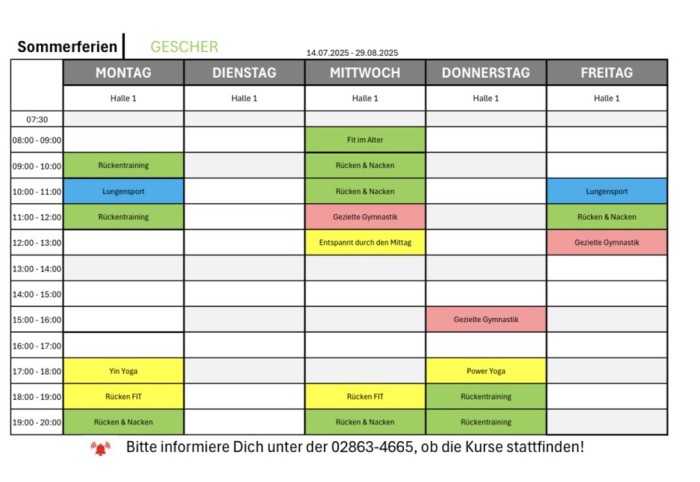 Sommerferien GESCHER 14.07.2025 - 29.08.2025

| | MONTAG | DIENSTAG | MITTWOCH | DONNERSTAG | FREITAG |
|---|---|---|---|---|---|
| | Halle 1 | Halle 1 | Halle 1 | Halle 1 | Halle 1 |
| 07:30 | | | | | |
| 08:00 - 09:00 | | | Fit im Alter | | |
| 09:00 - 10:00 | Rückentraining | | Rücken & Nacken | | |
| 10:00 - 11:00 | Lungensport | | Rücken & Nacken | | Lungensport |
| 11:00 - 12:00 | Rückentraining | | Gezielte Gymnastik | | Rücken & Nacken |
| 12:00 - 13:00 | | | Entspannt durch den Mittag | | Gezielte Gymnastik |
| 13:00 - 14:00 | | | | | |
| 14:00 - 15:00 | | | | | |
| 15:00 - 16:00 | | | | Gezielte Gymnastik | |
| 16:00 - 17:00 | | | | | |
| 17:00 - 18:00 | Yin Yoga | | | Power Yoga | |
| 18:00 - 19:00 | Rücken FIT | | Rücken FIT | Rückentraining | |
| 19:00 - 20:00 | Rücken & Nacken | | Rücken & Nacken | Rückentraining | |

Bitte informiere Dich unter der 02863-4665, ob die Kurse stattfinden!